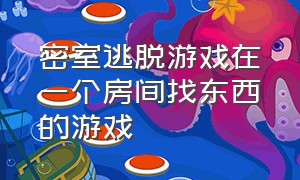 密室逃脱游戏在一个房间找东西的游戏